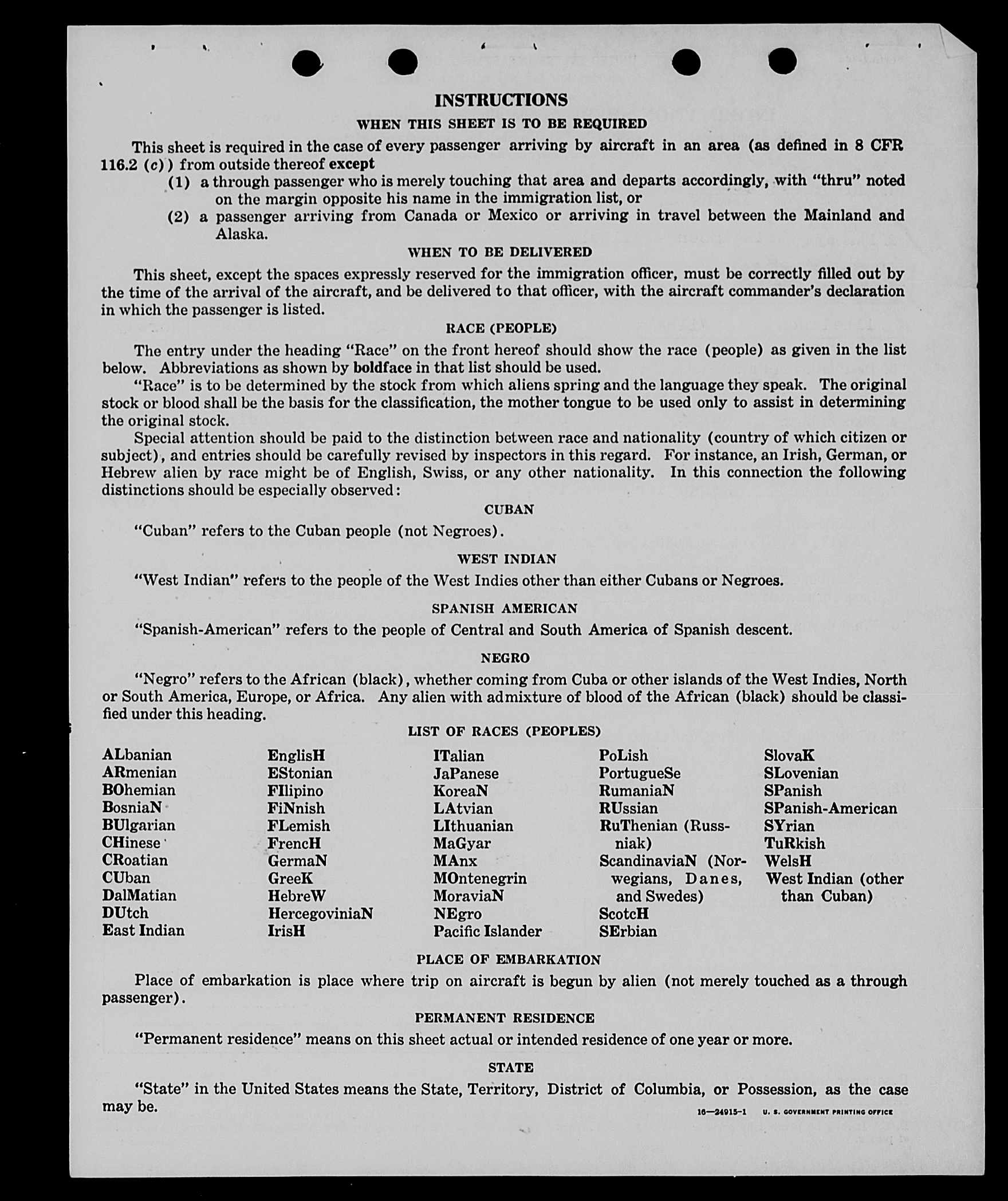 INSTRUCTIONS

WHEN THIS SHEET IS TO BE REQUIRED

This sheet is required in the case of every passenger arriving by aircraft in an area (as defined in 8 CFR 116.2 (c)) from outside thereof except

(1) a through passenger who is merely touching that area and departs accordingly, with "thru" noted on the margin opposite his name in the immigration list, or

(2) a passenger arriving from Canada or Mexico or arriving in travel between the Mainland and Alaska.

WHEN TO BE DELIVERED

This sheet, except the spaces expressly reserved for the immigration officer, must be correctly filled out by the time of the arrival of the aircraft, and be delivered to that officer, with the aircraft commander's declaration in which the passenger is listed.

RACE (PEOPLE)

The entry under the heading "Race" on the front hereof should show the race (people) as given in the list below. Abbreviations as shown by boldface in that list should be used.

"Race" is to be determined by the stock from which aliens spring and the language they speak. The original stock or blood shall be the basis for the classification, the mother tongue to be used only to assist in determining the original stock.

Special attention should be paid to the distinction between race and nationality (country of which citizen or subject), and entries should be carefully revised by inspectors in this regard. For instance, an Irish, German, or Hebrew alien by race might be of English, Swiss, or any other nationality. In this connection the following distinctions should be especially observed:

CUBAN

"Cuban" refers to the Cuban people (not Negroes).

WEST INDIAN

"West Indian" refers to the people of the West Indies other than either Cubans or Negroes.

SPANISH AMERICAN

"Spanish-American" refers to the people of Central and South America of Spanish descent.

NEGRO

"Negro" refers to the African (black), whether coming from Cuba or other islands of the West Indies, North or South America, Europe, or Africa. Any alien with admixture of blood of the African (black) should be classified under this heading.

LIST OF RACES (PEOPLES)

ALbanian
ARmenian
BOhemian
BosniaN
BUlgarian
CHinese
CRoatian
CUban
DalMatian
DUtch
East Indian

EnglisH
EStonian
FIlipino
FiNnish
FLemish
FrencH
GermaN
GreeK
HebreW
HercegoviniaN
IrisH

ITalian
JaPanese
KoreaN
LAtvian
LIthuanian
MaGyar
MAnx
MOntenegrin
MoraviaN
NEgro
Pacific Islander

PoLish
PortugueSe
RumaniaN
RUssian
RuThenian (Russniak)
ScandinaviaN (Norwegians, Danes, and Swedes)
ScotcH
SErbian

SlovaK
SLovenian
SPanish
SPanish-American
SYrian
TuRkish
WelsH
West Indian (other than Cuban)

PLACE OF EMBARKATION

Place of embarkation is place where trip on aircraft is begun by alien (not merely touched as a through passenger).

PERMANENT RESIDENCE

"Permanent residence" means on this sheet actual or intended residence of one year or more.

STATE

"State" in the United States means the State, Territory, District of Columbia, or Possession, as the case may be.

16—24915-1 U. S. GOVERNMENT PRINTING OFFICE